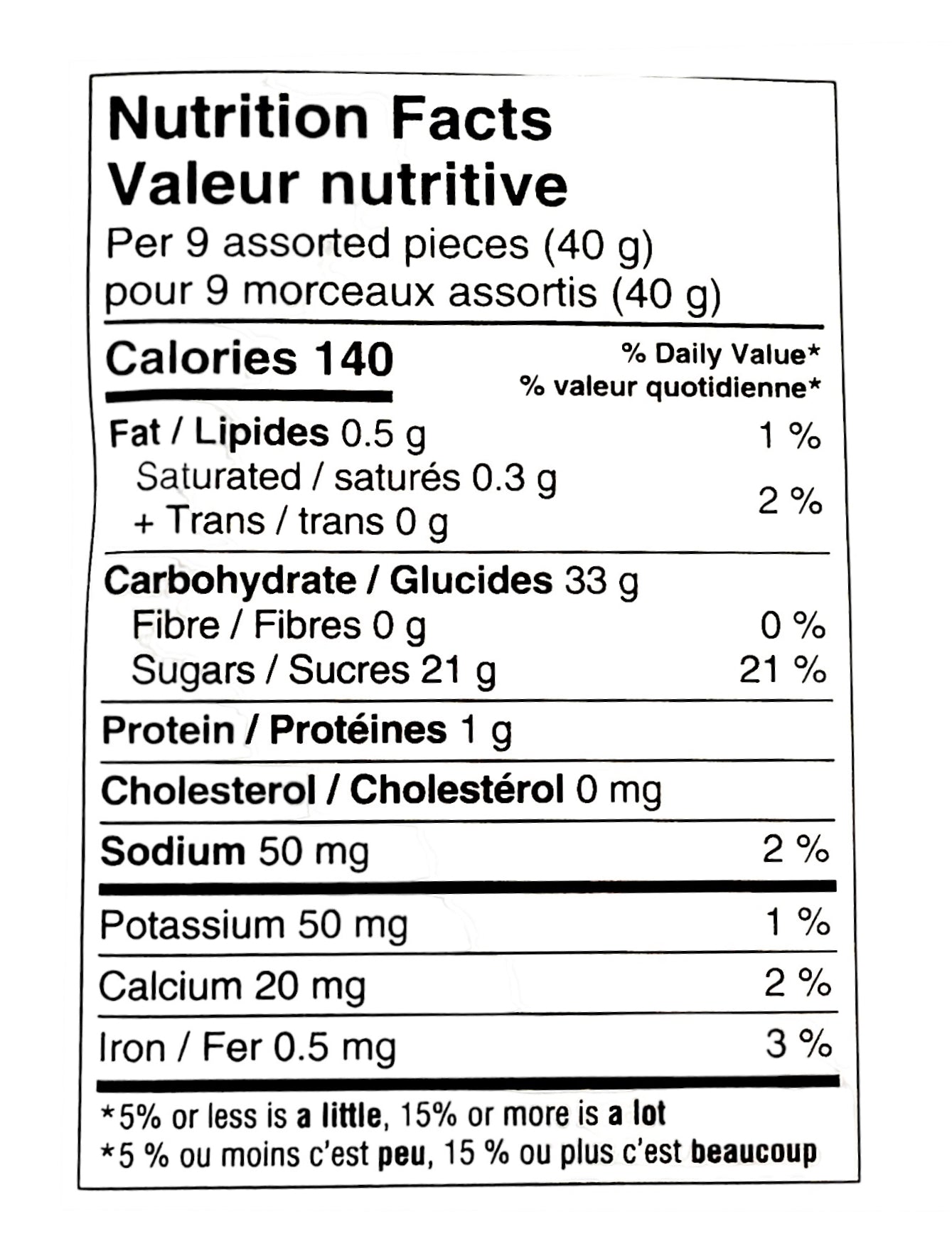 Nutrition Facts
Valeur nutritive
Per 9 assorted pieces (40 g)
pour 9 morceaux assortis (40 g)

Calories 140
% Daily Value*
% valeur quotidienne*

Fat / Lipides 0.5 g 1 %
Saturated / saturés 0.3 g
+ Trans / trans 0 g 2 %

Carbohydrate / Glucides 33 g
Fibre / Fibres 0 g 0 %
Sugars / Sucres 21 g 21 %

Protein / Protéines 1 g

Cholesterol / Cholestérol 0 mg

Sodium 50 mg 2 %

Potassium 50 mg 1 %

Calcium 20 mg 2 %

Iron / Fer 0.5 mg 3 %

*5% or less is a little, 15% or more is a lot
*5 % ou moins c'est peu, 15 % ou plus c'est beaucoup